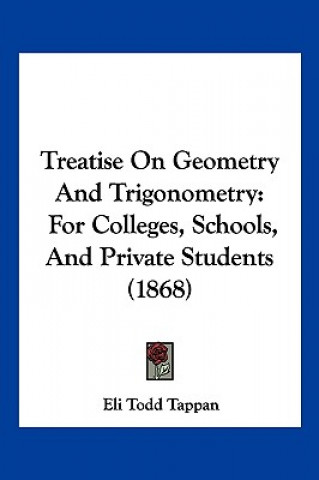 Treatise On Geometry And Trigonometry: For Colleges, Schools, And Private Students (1868)

Eli Todd Tappan